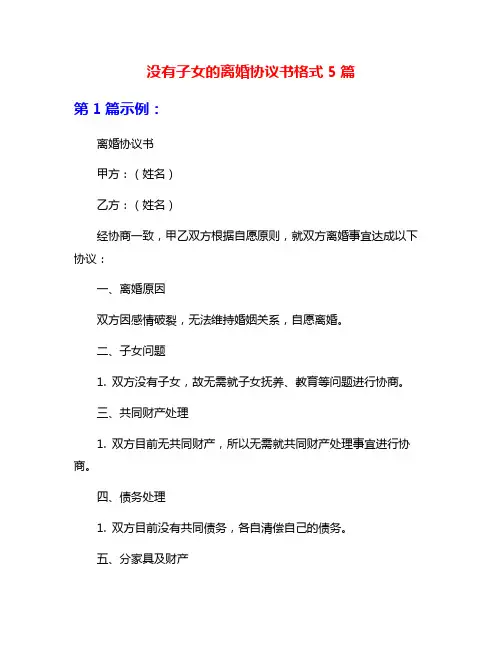 没有子女的离婚协议书格式 5 篇

第 1 篇示例：

离婚协议书

甲方：（姓名）

乙方：（姓名）

经协商一致，甲乙双方根据自愿原则，就双方离婚事宜达成以下协议：

一、离婚原因

双方因感情破裂，无法维持婚姻关系，自愿离婚。

二、子女问题

1. 双方没有子女，故无需就子女抚养、教育等问题进行协商。

三、共同财产处理

1. 双方目前无共同财产，所以无需就共同财产处理事宜进行协商。

四、债务处理

1. 双方目前没有共同债务，各自清偿自己的债务。

五、分家具及财产